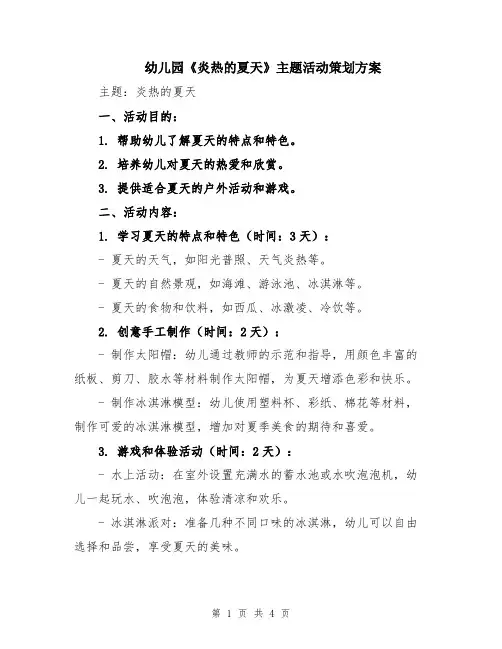 幼儿园《炎热的夏天》主题活动策划方案

主题：炎热的夏天

一、活动目的：

1. 帮助幼儿了解夏天的特点和特色。

2. 培养幼儿对夏天的热爱和欣赏。

3. 提供适合夏天的户外活动和游戏。

二、活动内容：

1. 学习夏天的特点和特色（时间：3天）：

- 夏天的天气，如阳光普照、天气炎热等。

- 夏天的自然景观，如海滩、游泳池、冰淇淋等。

- 夏天的食物和饮料，如西瓜、冰激凌、冷饮等。

2. 创意手工制作（时间：2天）：

- 制作太阳帽：幼儿通过教师的示范和指导，用颜色丰富的纸板、剪刀、胶水等材料制作太阳帽，为夏天增添色彩和快乐。

- 制作冰淇淋模型：幼儿使用塑料杯、彩纸、棉花等材料，制作可爱的冰淇淋模型，增加对夏季美食的期待和喜爱。

3. 游戏和体验活动（时间：2天）：

- 水上活动：在室外设置充满水的蓄水池或水吹泡泡机，幼儿一起玩水、吹泡泡，体验清凉和欢乐。

- 冰淇淋派对：准备几种不同口味的冰淇淋，幼儿可以自由选择和品尝，享受夏天的美味。

第 1 页 共 4 页